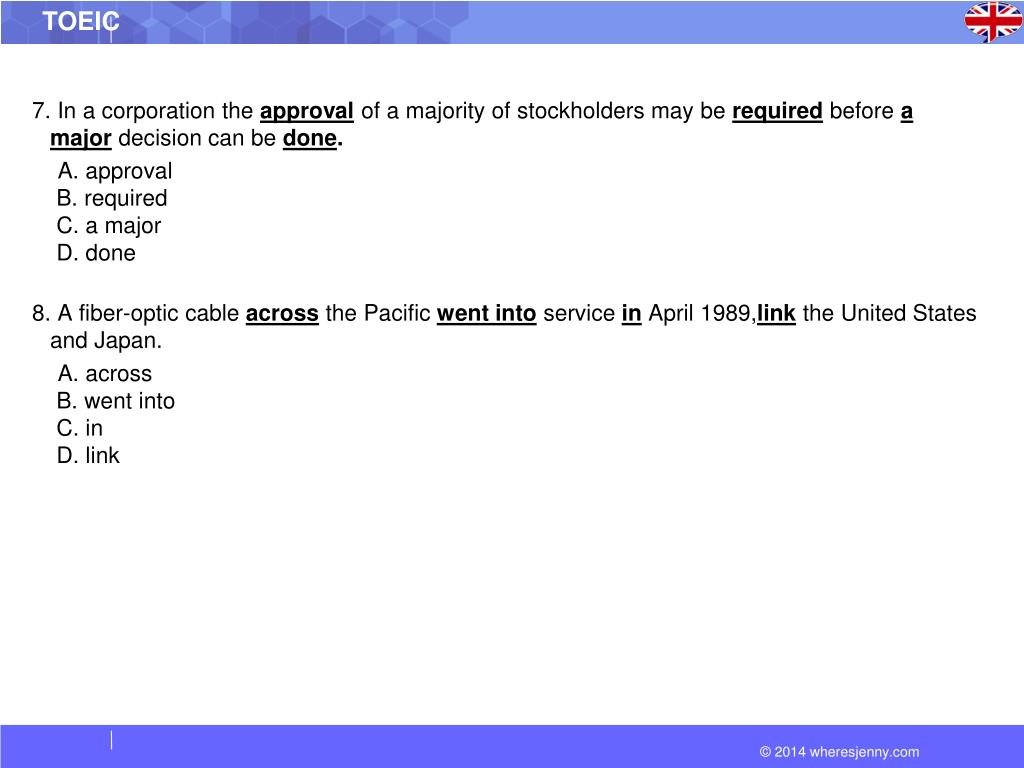 TOEIC

7. In a corporation the approval of a majority of stockholders may be required before a major decision can be done.
A. approval
B. required
C. a major
D. done

8. A fiber-optic cable across the Pacific went into service in April 1989,link the United States and Japan.
A. across
B. went into
C. in
D. link

© 2014 wheresjenny.com